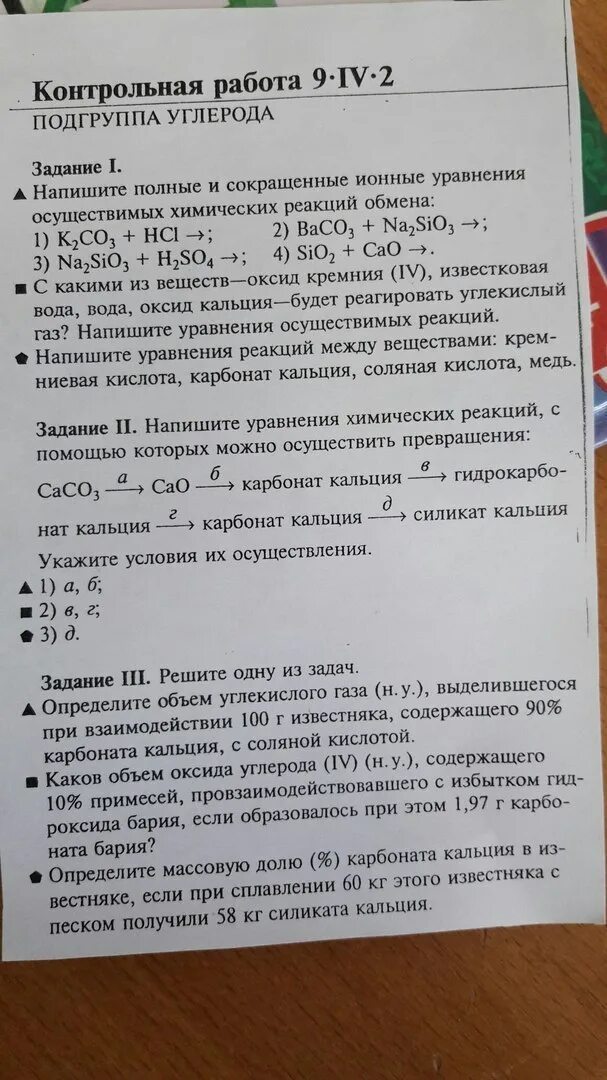 Контрольная работа 9·IV·2
ПОДГРУППА УГЛЕРОДА

Задание I.
▲ Напишите полные и сокращенные ионные уравнения осуществимых химических реакций обмена:
1) $K_2CO_3 + HCl \rightarrow$;
2) $BaCO_3 + Na_2SiO_3 \rightarrow$;
3) $Na_2SiO_3 + H_2SO_4 \rightarrow$;
4) $SiO_2 + CaO \rightarrow$.
■ С какими из веществ—оксид кремния (IV), известковая вода, вода, оксид кальция—будет реагировать углекислый газ? Напишите уравнения осуществимых реакций.
⬟ Напишите уравнения реакций между веществами: кремниевая кислота, карбонат кальция, соляная кислота, медь.

Задание II. Напишите уравнения химических реакций, с помощью которых можно осуществить превращения:
$CaCO_3 \xrightarrow{а} CaO \xrightarrow{б}$ карбонат кальция $\xrightarrow{в}$ гидрокарбонат кальция $\xrightarrow{г}$ карбонат кальция $\xrightarrow{д}$ силикат кальция
Укажите условия их осуществления.
▲ 1) а, б;
■ 2) в, г;
⬟ 3) д.

Задание III. Решите одну из задач.
▲ Определите объем углекислого газа (н. у.), выделившегося при взаимодействии 100 г известняка, содержащего 90% карбоната кальция, с соляной кислотой.
■ Каков объем оксида углерода (IV) (н. у.), содержащего 10% примесей, провзаимодействовавшего с избытком гидроксида бария, если образовалось при этом 1,97 г карбоната бария?
⬟ Определите массовую долю (%) карбоната кальция в известняке, если при сплавлении 60 кг этого известняка с песком получили 58 кг силиката кальция.